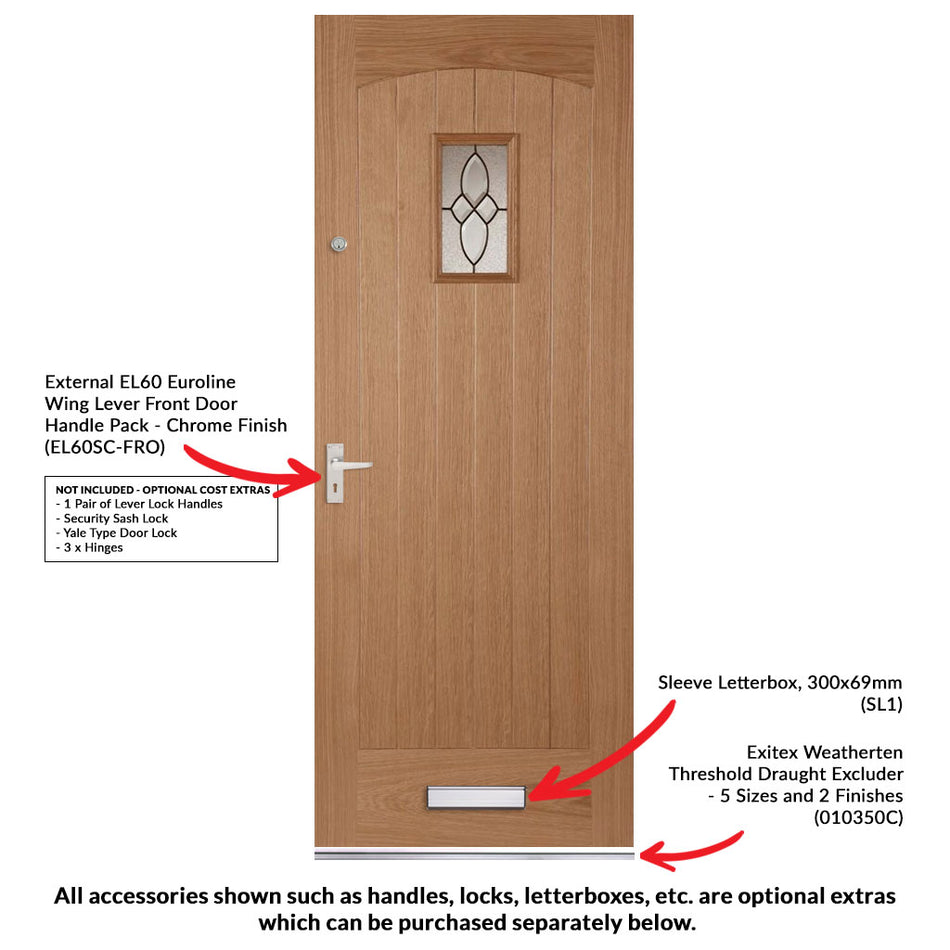 External EL60 Euroline Wing Lever Front Door Handle Pack - Chrome Finish (EL60SC-FRO)

NOT INCLUDED - OPTIONAL COST EXTRAS
- 1 Pair of Lever Lock Handles
- Security Sash Lock
- Yale Type Door Lock
- 3 x Hinges

Sleeve Letterbox, 300x69mm (SL1)

Exitex Weatherten Threshold Draught Excluder - 5 Sizes and 2 Finishes (010350C)

All accessories shown such as handles, locks, letterboxes, etc. are optional extras which can be purchased separately below.